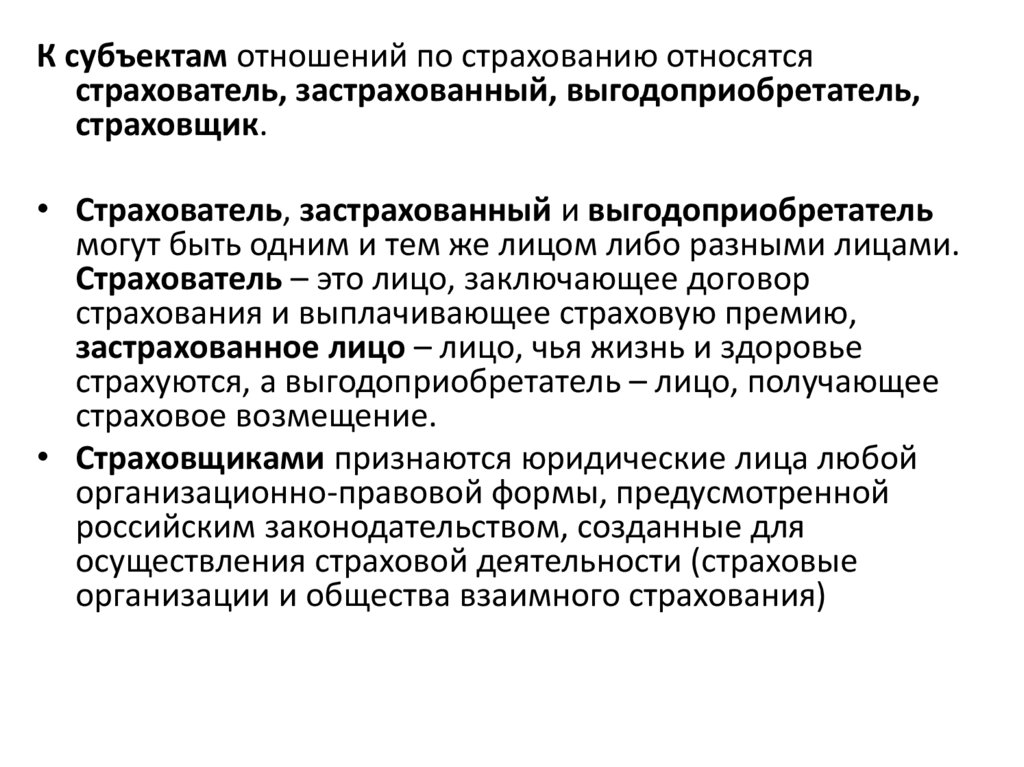 К субъектам отношений по страхованию относятся страхователь, застрахованный, выгодоприобретатель, страховщик.

• Страхователь, застрахованный и выгодоприобретатель могут быть одним и тем же лицом либо разными лицами. Страхователь – это лицо, заключающее договор страхования и выплачивающее страховую премию, застрахованное лицо – лицо, чья жизнь и здоровье страхуются, а выгодоприобретатель – лицо, получающее страховое возмещение.
• Страховщиками признаются юридические лица любой организационно-правовой формы, предусмотренной российским законодательством, созданные для осуществления страховой деятельности (страховые организации и общества взаимного страхования)